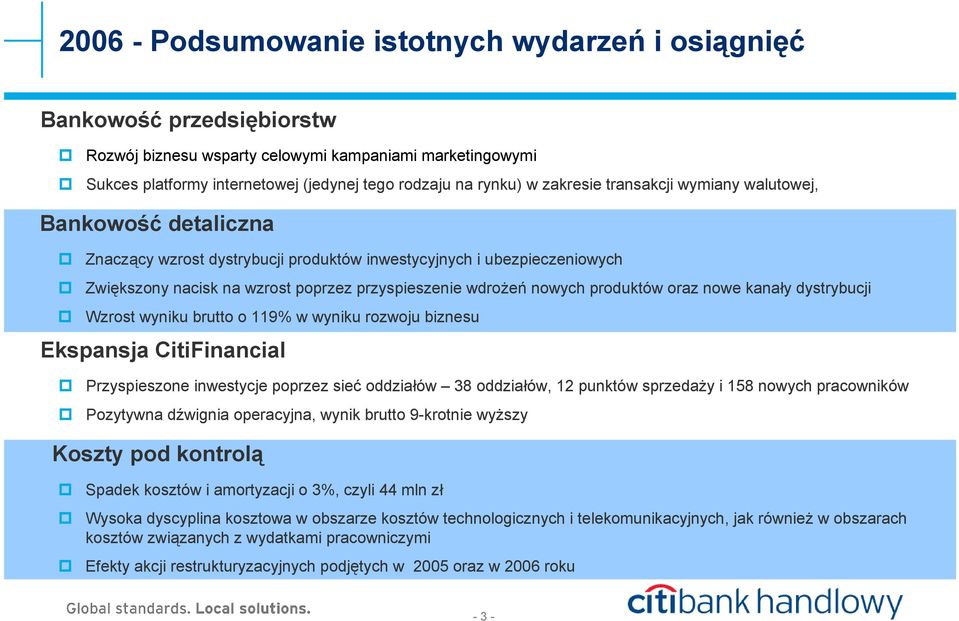 2006 - Podsumowanie istotnych wydarzeń i osiągnięć

Bankowość przedsiębiorstw

Rozwój biznesu wsparty celowymi kampaniami marketingowymi

Sukces platformy internetowej (jedynej tego rodzaju na rynku) w zakresie transakcji wymiany walutowej,

Bankowość detaliczna

Znaczący wzrost dystrybucji produktów inwestycyjnych i ubezpieczeniowych

Zwiększony nacisk na wzrost poprzez przyspieszenie wdrożeń nowych produktów oraz nowe kanały dystrybucji

Wzrost wyniku brutto o 119% w wyniku rozwoju biznesu

Ekspansja CitiFinancial

Przyspieszone inwestycje poprzez sieć oddziałów – 38 oddziałów, 12 punktów sprzedaży i 158 nowych pracowników

Pozytywna dźwignia operacyjna, wynik brutto 9-krotnie wyższy

Koszty pod kontrolą

Spadek kosztów i amortyzacji o 3%, czyli 44 mln zł

Wysoka dyscyplina kosztowa w obszarze kosztów technologicznych i telekomunikacyjnych, jak również w obszarach kosztów związanych z wydatkami pracowniczymi

Efekty akcji restrukturyzacyjnych podjętych w 2005 oraz w 2006 roku

Global standards. Local solutions.

- 3 -

citibank handlowy